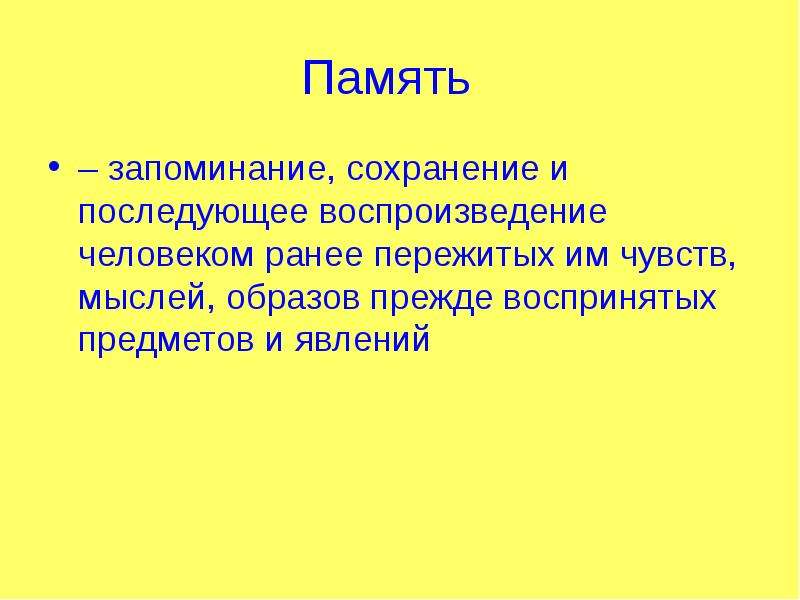 Память

• – запоминание, сохранение и последующее воспроизведение человеком ранее пережитых им чувств, мыслей, образов прежде воспринятых предметов и явлений